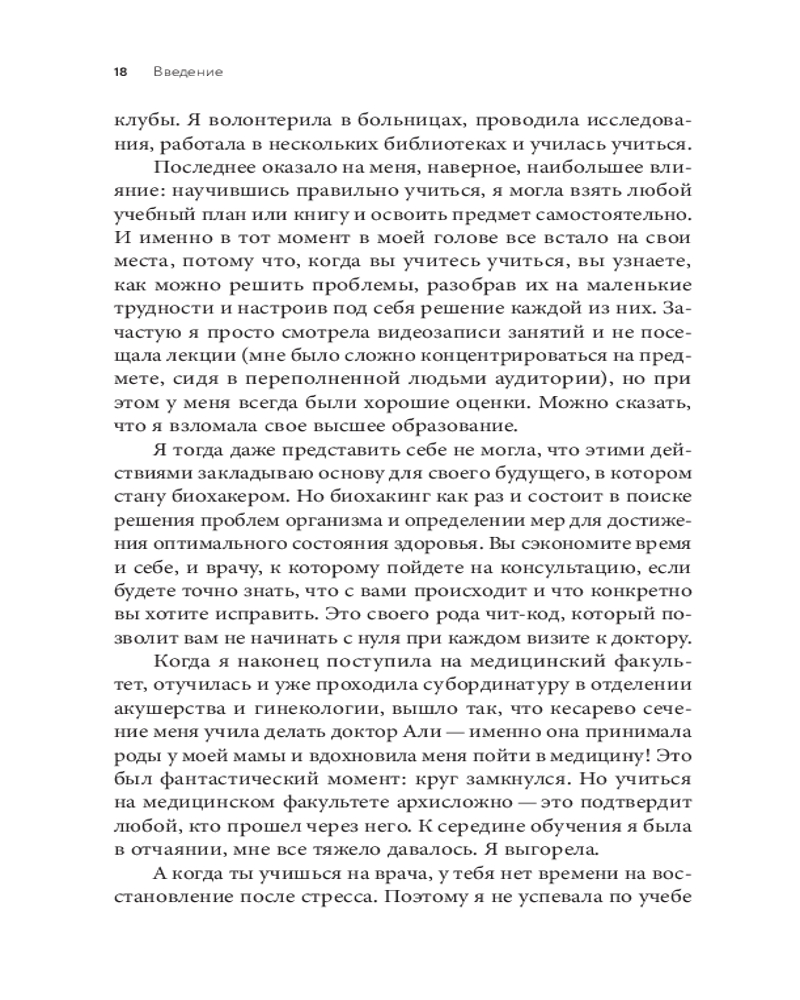 18 Введение

клубы. Я волонтерила в больницах, проводила исследования, работала в нескольких библиотеках и училась учиться.

Последнее оказало на меня, наверное, наибольшее влияние: научившись правильно учиться, я могла взять любой учебный план или книгу и освоить предмет самостоятельно. И именно в тот момент в моей голове все встало на свои места, потому что, когда вы учитесь учиться, вы узнаете, как можно решить проблемы, разобрав их на маленькие трудности и настроив под себя решение каждой из них. Зачастую я просто смотрела видеозаписи занятий и не посещала лекции (мне было сложно концентрироваться на предмете, сидя в переполненной людьми аудитории), но при этом у меня всегда были хорошие оценки. Можно сказать, что я взломала свое высшее образование.

Я тогда даже представить себе не могла, что этими действиями закладываю основу для своего будущего, в котором стану биохакером. Но биохакинг как раз и состоит в поиске решения проблем организма и определении мер для достижения оптимального состояния здоровья. Вы сэкономите время и себе, и врачу, к которому пойдете на консультацию, если будете точно знать, что с вами происходит и что конкретно вы хотите исправить. Это своего рода чит-код, который позволит вам не начинать с нуля при каждом визите к доктору.

Когда я наконец поступила на медицинский факультет, отучилась и уже проходила субординатуру в отделении акушерства и гинекологии, вышло так, что кесарево сечение меня учила делать доктор Али — именно она принимала роды у моей мамы и вдохновила меня пойти в медицину! Это был фантастический момент: круг замкнулся. Но учиться на медицинском факультете архисложно — это подтвердит любой, кто прошел через него. К середине обучения я была в отчаянии, мне все тяжело давалось. Я выгорела.

А когда ты учишься на врача, у тебя нет времени на восстановление после стресса. Поэтому я не успевала по учебе